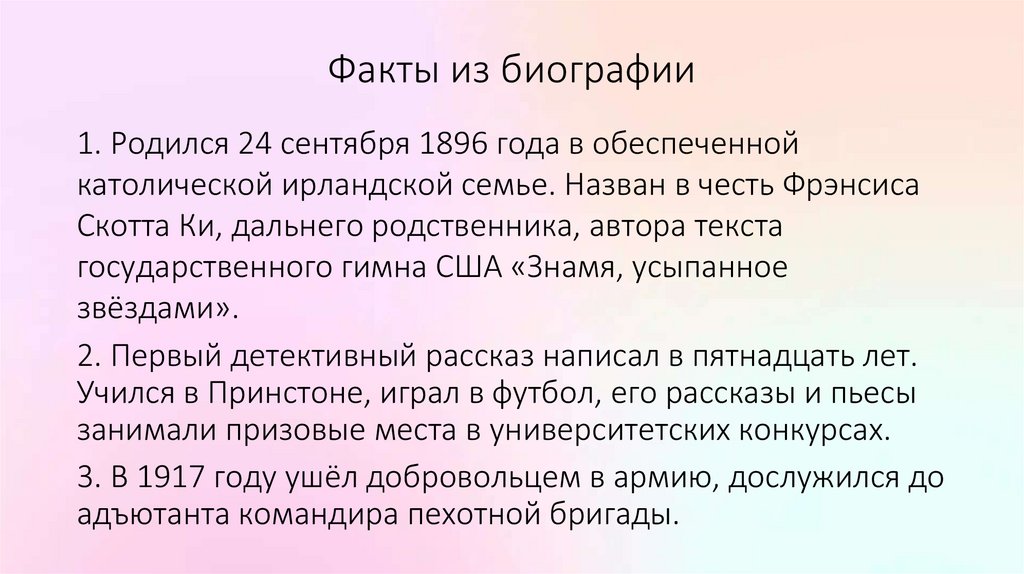 Факты из биографии

1. Родился 24 сентября 1896 года в обеспеченной католической ирландской семье. Назван в честь Фрэнсиса Скотта Ки, дальнего родственника, автора текста государственного гимна США «Знамя, усыпанное звёздами».

2. Первый детективный рассказ написал в пятнадцать лет. Учился в Принстоне, играл в футбол, его рассказы и пьесы занимали призовые места в университетских конкурсах.

3. В 1917 году ушёл добровольцем в армию, дослужился до адъютанта командира пехотной бригады.